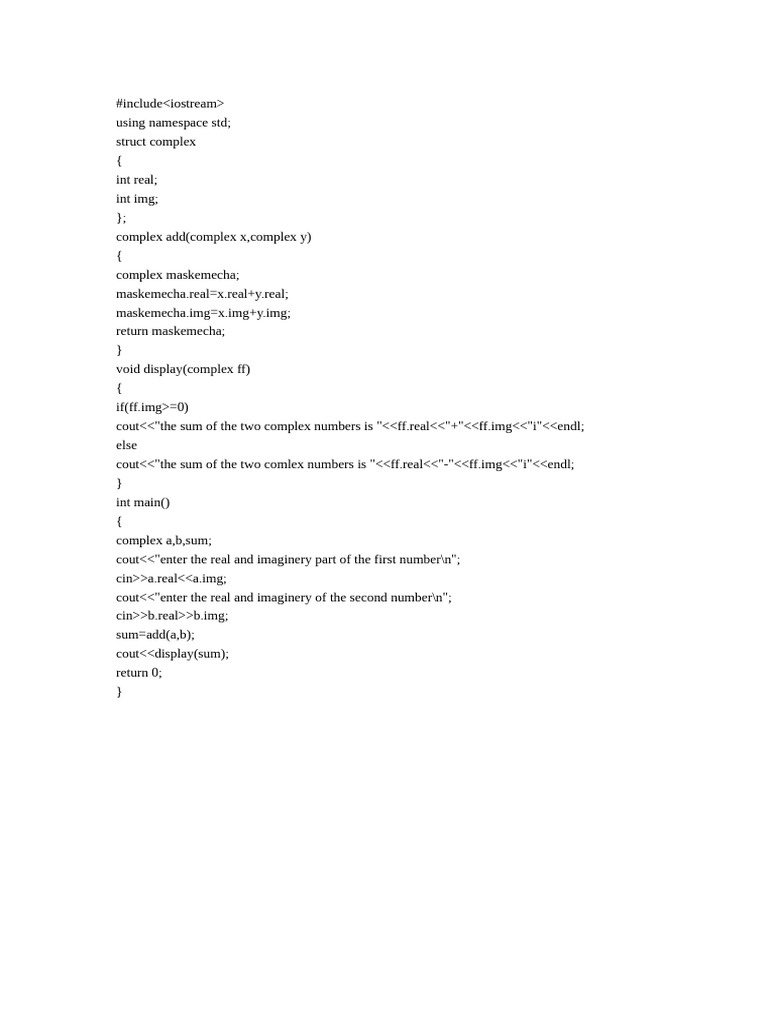 #include<iostream>
using namespace std;
struct complex
{
int real;
int img;
};
complex add(complex x,complex y)
{
complex maskemecha;
maskemecha.real=x.real+y.real;
maskemecha.img=x.img+y.img;
return maskemecha;
}
void display(complex ff)
{
if(ff.img>=0)
cout<<"the sum of the two complex numbers is "<<ff.real<<"+"<<ff.img<<"i"<<endl;
else
cout<<"the sum of the two comlex numbers is "<<ff.real<<"-"<<ff.img<<"i"<<endl;
}
int main()
{
complex a,b,sum;
cout<<"enter the real and imaginery part of the first number\n";
cin>>a.real<<a.img;
cout<<"enter the real and imaginery of the second number\n";
cin>>b.real>>b.img;
sum=add(a,b);
cout<<display(sum);
return 0;
}